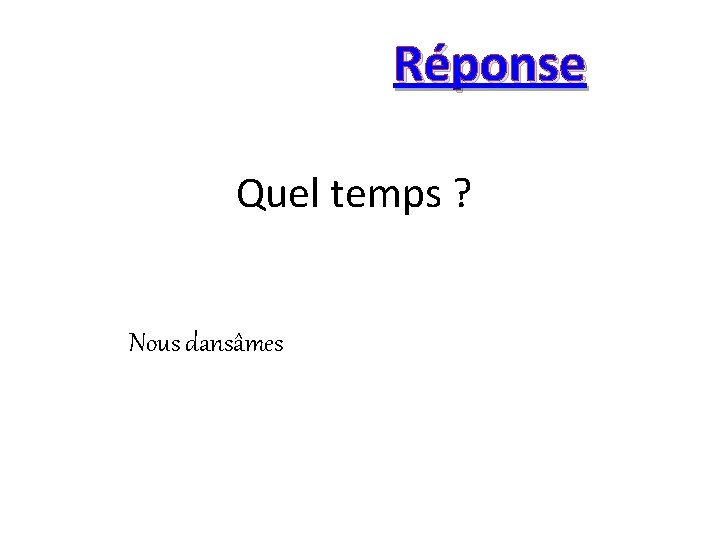 Réponse

Quel temps ?

Nous dansâmes